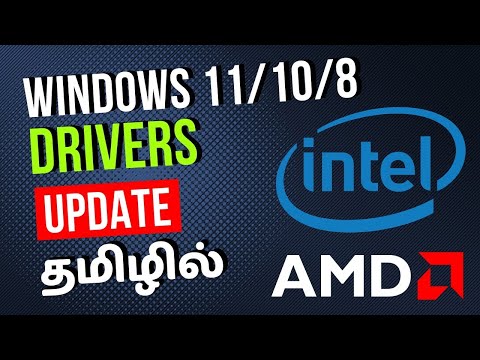 WINDOWS 11/10/8
DRIVERS
UPDATE
தமிழில்

intel

AMD